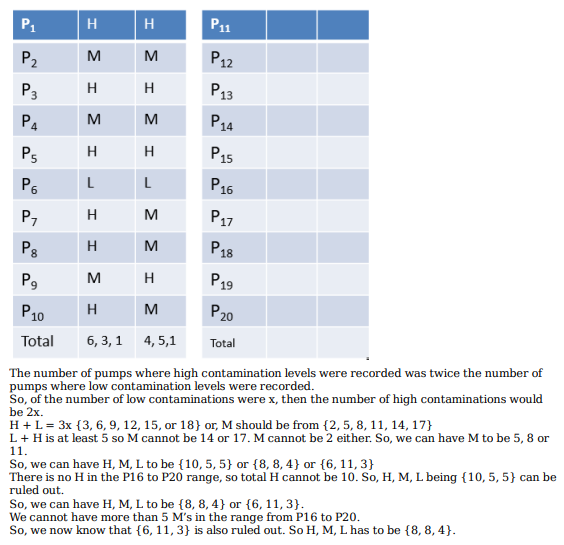 | $P_1$ | H | H |
|---|---|---|
| $P_2$ | M | M |
| $P_3$ | H | H |
| $P_4$ | M | M |
| $P_5$ | H | H |
| $P_6$ | L | L |
| $P_7$ | H | M |
| $P_8$ | H | M |
| $P_9$ | M | H |
| $P_{10}$ | H | M |
| Total | 6, 3, 1 | 4, 5,1 |

| $P_{11}$ | | |
|---|---|---|
| $P_{12}$ | | |
| $P_{13}$ | | |
| $P_{14}$ | | |
| $P_{15}$ | | |
| $P_{16}$ | | |
| $P_{17}$ | | |
| $P_{18}$ | | |
| $P_{19}$ | | |
| $P_{20}$ | | |
| Total | | |

The number of pumps where high contamination levels were recorded was twice the number of pumps where low contamination levels were recorded.
So, of the number of low contaminations were x, then the number of high contaminations would be 2x.
H + L = 3x {3, 6, 9, 12, 15, or 18} or, M should be from {2, 5, 8, 11, 14, 17}
L + H is at least 5 so M cannot be 14 or 17. M cannot be 2 either. So, we can have M to be 5, 8 or 11.
So, we can have H, M, L to be {10, 5, 5} or {8, 8, 4} or {6, 11, 3}
There is no H in the P16 to P20 range, so total H cannot be 10. So, H, M, L being {10, 5, 5} can be ruled out.
So, we can have H, M, L to be {8, 8, 4} or {6, 11, 3}.
We cannot have more than 5 M's in the range from P16 to P20.
So, we now know that {6, 11, 3} is also ruled out. So H, M, L has to be {8, 8, 4}.